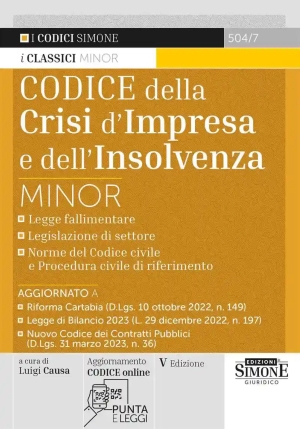 I CODICI SIMONE
504/7
i CLASSICI MINOR

CODICE della Crisi d'Impresa e dell'Insolvenza

MINOR

Legge fallimentare
Legislazione di settore
Norme del Codice civile e Procedura civile di riferimento

AGGIORNATO A
Riforma Cartabia (D.Lgs. 10 ottobre 2022, n. 149)
Legge di Bilancio 2023 (L. 29 dicembre 2022, n. 197)
Nuovo Codice dei Contratti Pubblici (D.Lgs. 31 marzo 2023, n. 36)

a cura di
Luigi Causa

Aggiornamento
CODICE online

PUNTA E LEGGI

V Edizione

EDIZIONI SIMONE GIURIDICO